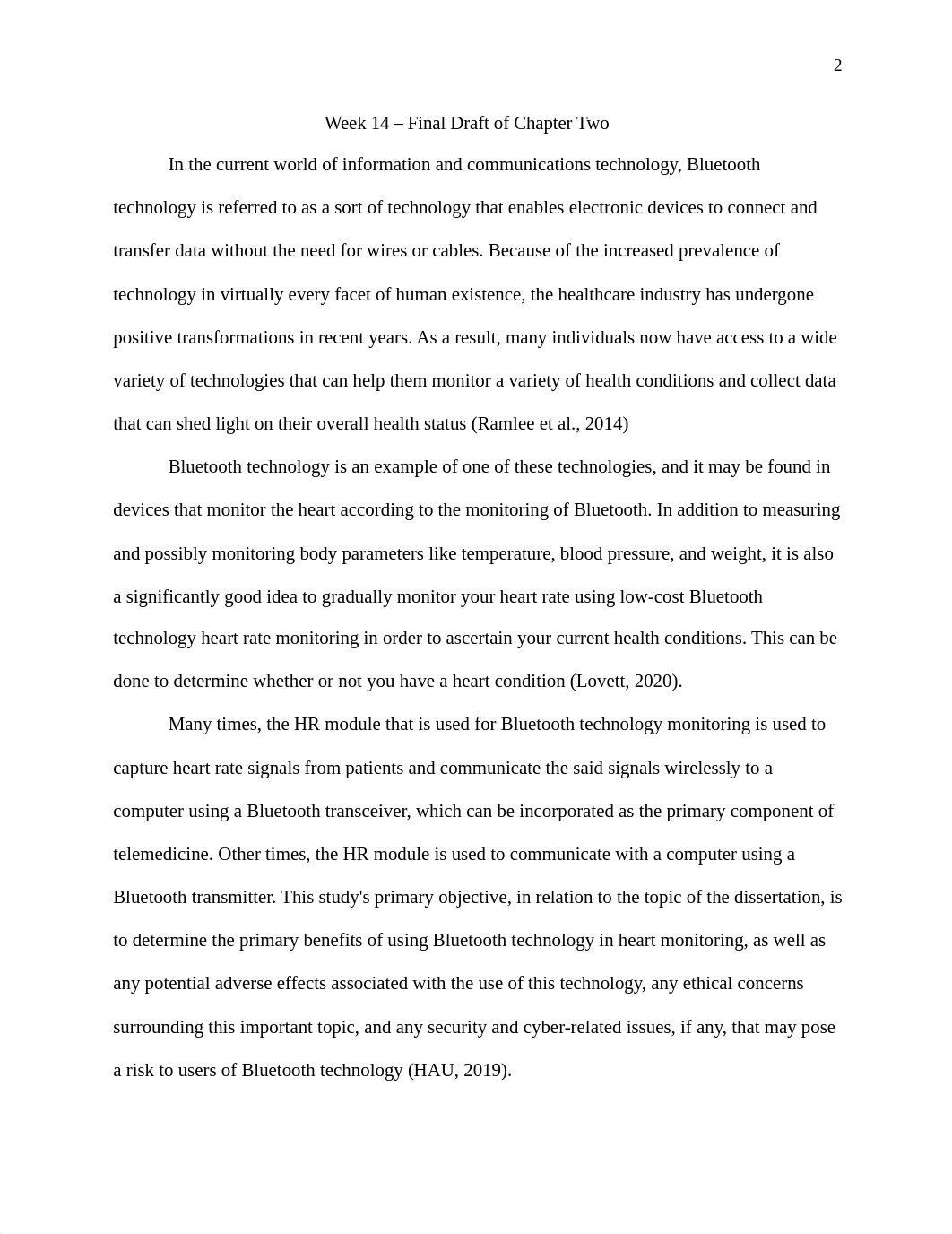 2

Week 14 – Final Draft of Chapter Two

In the current world of information and communications technology, Bluetooth technology is referred to as a sort of technology that enables electronic devices to connect and transfer data without the need for wires or cables. Because of the increased prevalence of technology in virtually every facet of human existence, the healthcare industry has undergone positive transformations in recent years. As a result, many individuals now have access to a wide variety of technologies that can help them monitor a variety of health conditions and collect data that can shed light on their overall health status (Ramlee et al., 2014)

Bluetooth technology is an example of one of these technologies, and it may be found in devices that monitor the heart according to the monitoring of Bluetooth. In addition to measuring and possibly monitoring body parameters like temperature, blood pressure, and weight, it is also a significantly good idea to gradually monitor your heart rate using low-cost Bluetooth technology heart rate monitoring in order to ascertain your current health conditions. This can be done to determine whether or not you have a heart condition (Lovett, 2020).

Many times, the HR module that is used for Bluetooth technology monitoring is used to capture heart rate signals from patients and communicate the said signals wirelessly to a computer using a Bluetooth transceiver, which can be incorporated as the primary component of telemedicine. Other times, the HR module is used to communicate with a computer using a Bluetooth transmitter. This study's primary objective, in relation to the topic of the dissertation, is to determine the primary benefits of using Bluetooth technology in heart monitoring, as well as any potential adverse effects associated with the use of this technology, any ethical concerns surrounding this important topic, and any security and cyber-related issues, if any, that may pose a risk to users of Bluetooth technology (HAU, 2019).